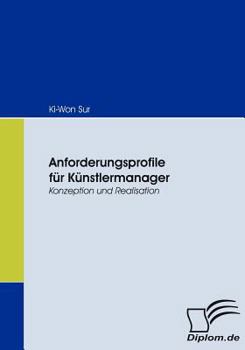 Ki-Won Sur

Anforderungsprofile für Künstlermanager
Konzeption und Realisation

Diplom.de